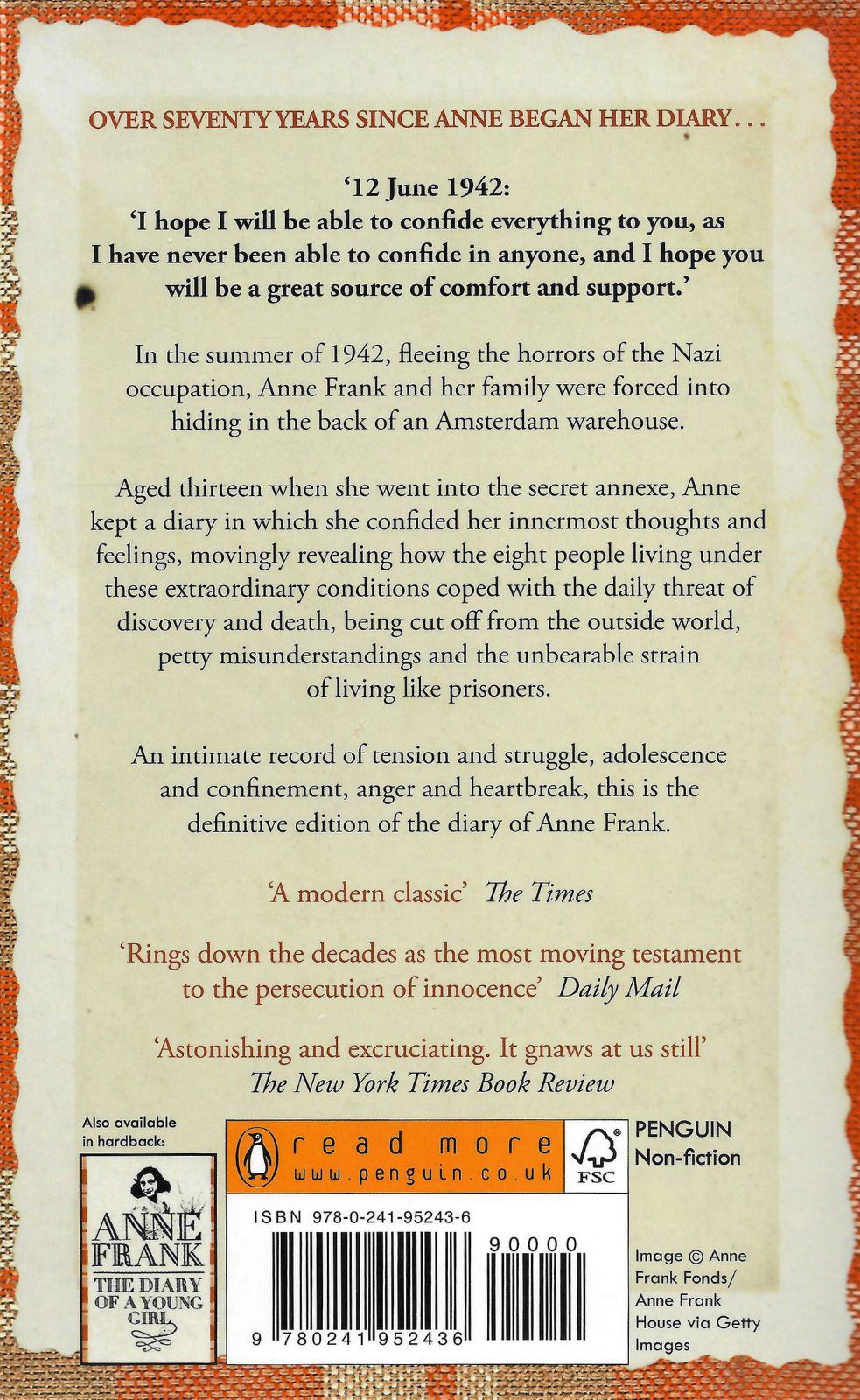 OVER SEVENTY YEARS SINCE ANNE BEGAN HER DIARY . . .

'12 June 1942:
'I hope I will be able to confide everything to you, as I have never been able to confide in anyone, and I hope you will be a great source of comfort and support.'

In the summer of 1942, fleeing the horrors of the Nazi occupation, Anne Frank and her family were forced into hiding in the back of an Amsterdam warehouse.

Aged thirteen when she went into the secret annexe, Anne kept a diary in which she confided her innermost thoughts and feelings, movingly revealing how the eight people living under these extraordinary conditions coped with the daily threat of discovery and death, being cut off from the outside world, petty misunderstandings and the unbearable strain of living like prisoners.

An intimate record of tension and struggle, adolescence and confinement, anger and heartbreak, this is the definitive edition of the diary of Anne Frank.

'A modern classic' The Times

'Rings down the decades as the most moving testament to the persecution of innocence' Daily Mail

'Astonishing and excruciating. It gnaws at us still'
The New York Times Book Review

Also available in hardback:

ANNE FRANK
THE DIARY OF A YOUNG GIRL

read more
www.penguin.co.uk

FSC

PENGUIN
Non-fiction

ISBN 978-0-241-95243-6

90000

9 780241 952436

Image © Anne Frank Fonds/ Anne Frank House via Getty Images